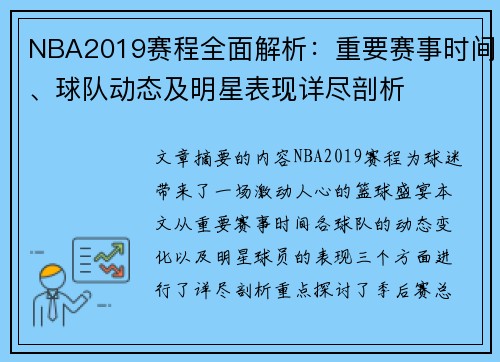 NBA2019赛程全面解析：重要赛事时间、球队动态及明星表现详尽剖析

文章摘要的内容NBA2019赛程为球迷带来了一场激动人心的篮球盛宴本文从重要赛事时间各球队的动态变化以及明星球员的表现三个方面进行了详尽剖析重点探讨了季后赛总